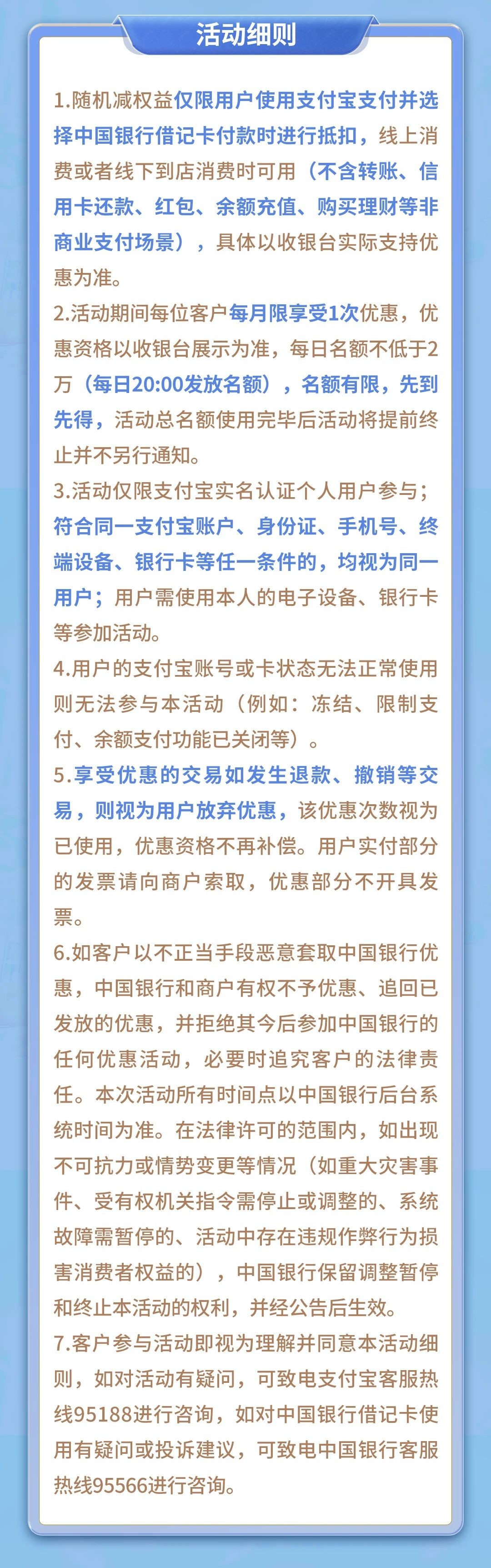 活动细则

1.随机减权益仅限用户使用支付宝支付并选择中国银行借记卡付款时进行抵扣，线上消费或者线下到店消费时可用（不含转账、信用卡还款、红包、余额充值、购买理财等非商业支付场景），具体以收银台实际支持优惠为准。
2.活动期间每位客户每月限享受1次优惠，优惠资格以收银台展示为准，每日名额不低于2万（每日20:00发放名额），名额有限，先到先得，活动总名额使用完毕后活动将提前终止并不另行通知。
3.活动仅限支付宝实名认证个人用户参与；符合同一支付宝账户、身份证、手机号、终端设备、银行卡等任一条件的，均视为同一用户；用户需使用本人的电子设备、银行卡等参加活动。
4.用户的支付宝账号或卡状态无法正常使用则无法参与本活动（例如：冻结、限制支付、余额支付功能已关闭等）。
5.享受优惠的交易如发生退款、撤销等交易，则视为用户放弃优惠，该优惠次数视为已使用，优惠资格不再补偿。用户实付部分的发票请向商户索取，优惠部分不开具发票。
6.如客户以不正当手段恶意套取中国银行优惠，中国银行和商户有权不予优惠、追回已发放的优惠，并拒绝其今后参加中国银行的任何优惠活动，必要时追究客户的法律责任。本次活动所有时间点以中国银行后台系统时间为准。在法律许可的范围内，如出现不可抗力或情势变更等情况（如重大灾害事件、受有权机关指令需停止或调整的、系统故障需暂停的、活动中存在违规作弊行为损害消费者权益的），中国银行保留调整暂停和终止本活动的权利，并经公告后生效。
7.客户参与活动即视为理解并同意本活动细则，如对活动有疑问，可致电支付宝客服热线95188进行咨询，如对中国银行借记卡使用有疑问或投诉建议，可致电中国银行客服热线95566进行咨询。